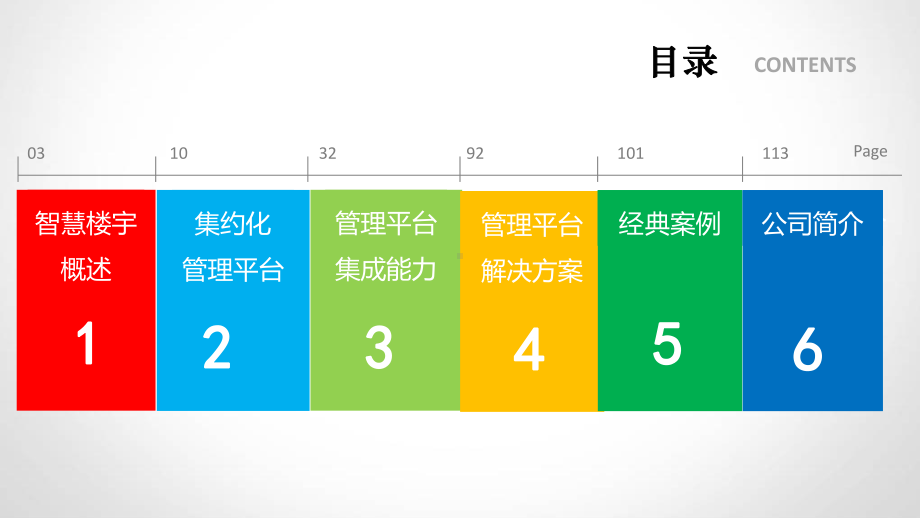 目录 CONTENTS

03 10 32 92 101 113 Page

智慧楼宇概述

1

集约化管理平台

2

管理平台集成能力

3

管理平台解决方案

4

经典案例

5

公司简介

6